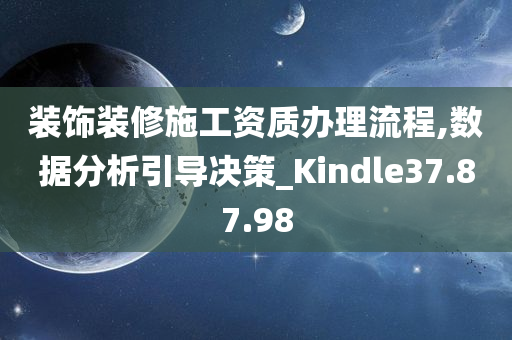 装饰装修施工资质办理流程,数据分析引导决策_Kindle37.87.98